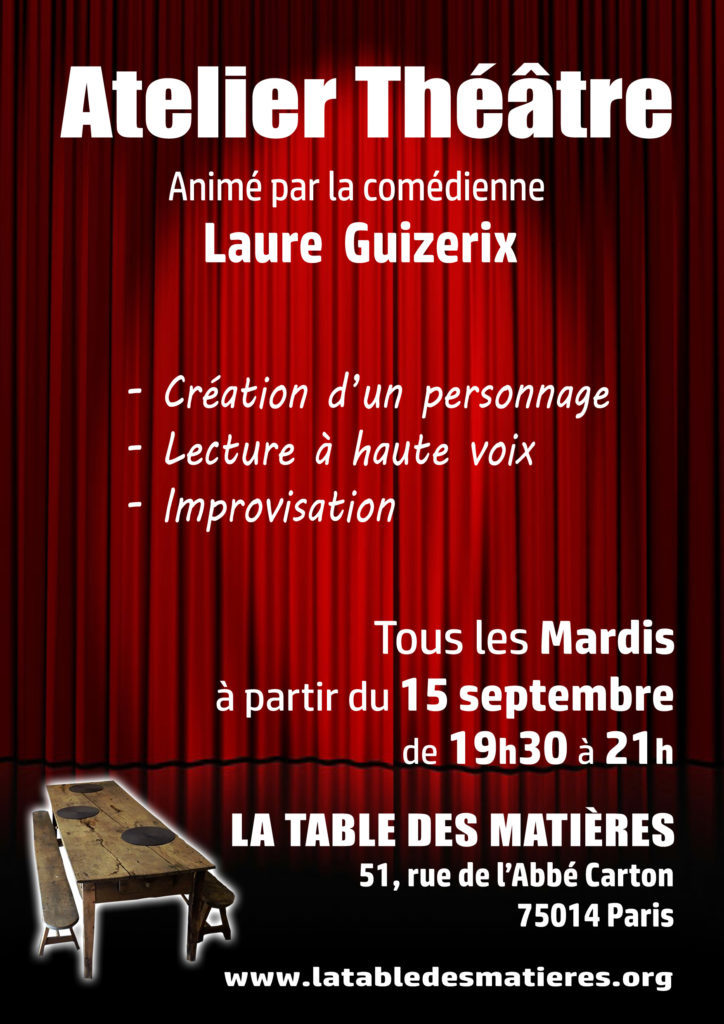 Atelier Théâtre

Animé par la comédienne
Laure Guizerix

- Création d'un personnage
- Lecture à haute voix
- Improvisation

Tous les Mardis
à partir du 15 septembre
de 19h30 à 21h

LA TABLE DES MATIÈRES
51, rue de l'Abbé Carton
75014 Paris

www.latabledesmatieres.org